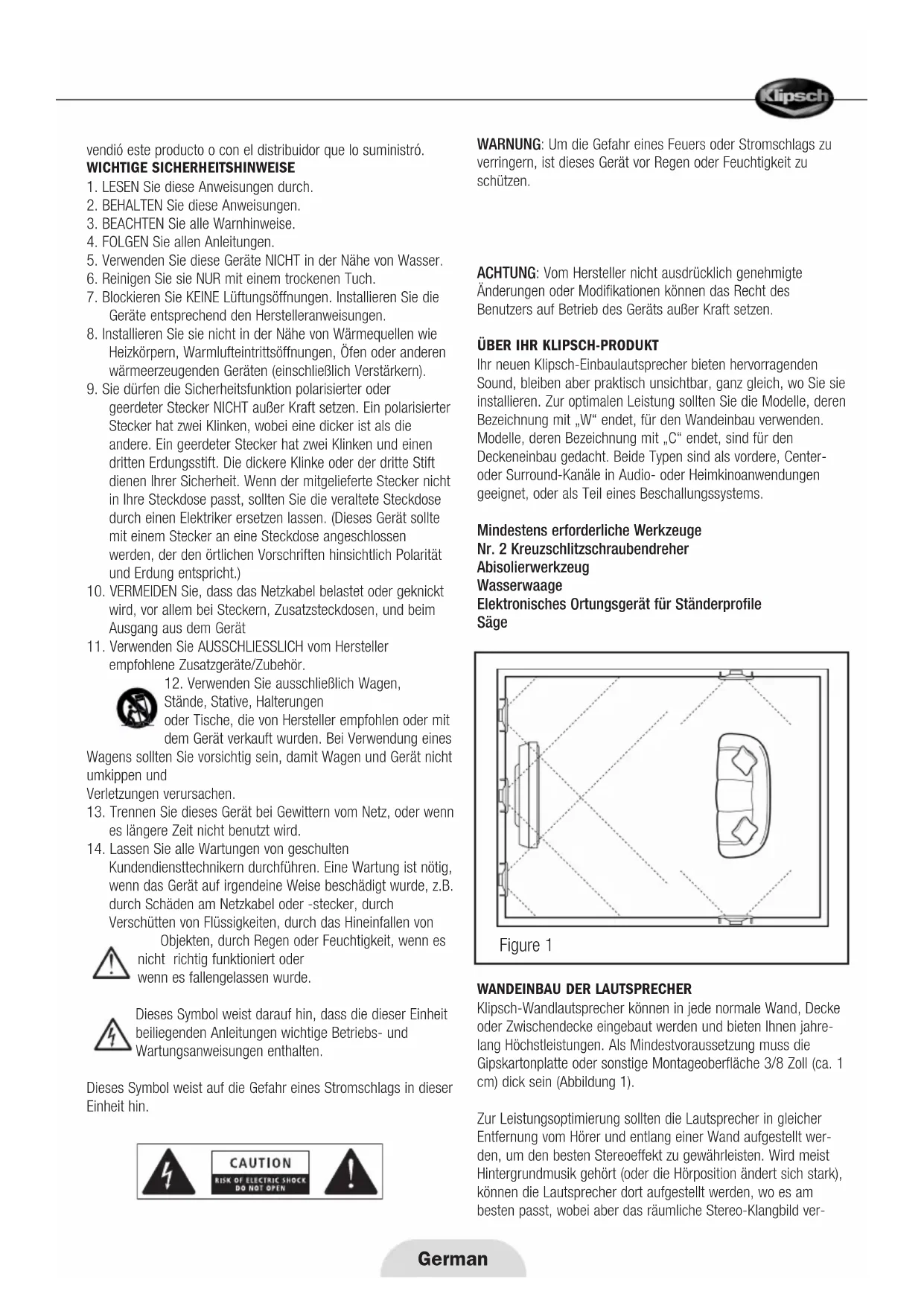 Klipsch

vendió este producto o con el distribuidor que lo suministró.
WICHTIGE SICHERHEITSHINWEISE
1. LESEN Sie diese Anweisungen durch.
2. BEHALTEN Sie diese Anweisungen.
3. BEACHTEN Sie alle Warnhinweise.
4. FOLGEN Sie allen Anleitungen.
5. Verwenden Sie diese Geräte NICHT in der Nähe von Wasser.
6. Reinigen Sie sie NUR mit einem trockenen Tuch.
7. Blockieren Sie KEINE Lüftungsöffnungen. Installieren Sie die Geräte entsprechend den Herstelleranweisungen.
8. Installieren Sie sie nicht in der Nähe von Wärmequellen wie Heizkörpern, Warmlufteintrittsöffnungen, Öfen oder anderen wärmeerzeugenden Geräten (einschließlich Verstärkern).
9. Sie dürfen die Sicherheitsfunktion polarisierter oder geerdeter Stecker NICHT außer Kraft setzen. Ein polarisierter Stecker hat zwei Klinken, wobei eine dicker ist als die andere. Ein geerdeter Stecker hat zwei Klinken und einen dritten Erdungsstift. Die dickere Klinke oder der dritte Stift dienen Ihrer Sicherheit. Wenn der mitgelieferte Stecker nicht in Ihre Steckdose passt, sollten Sie die veraltete Steckdose durch einen Elektriker ersetzen lassen. (Dieses Gerät sollte mit einem Stecker an eine Steckdose angeschlossen werden, der den örtlichen Vorschriften hinsichtlich Polarität und Erdung entspricht.)
10. VERMEIDEN Sie, dass das Netzkabel belastet oder geknickt wird, vor allem bei Steckern, Zusatzsteckdosen, und beim Ausgang aus dem Gerät
11. Verwenden Sie AUSSCHLIESSLICH vom Hersteller empfohlene Zusatzgeräte/Zubehör.
12. Verwenden Sie ausschließlich Wagen, Stände, Stative, Halterungen oder Tische, die von Hersteller empfohlen oder mit dem Gerät verkauft wurden. Bei Verwendung eines Wagens sollten Sie vorsichtig sein, damit Wagen und Gerät nicht umkippen und
Verletzungen verursachen.
13. Trennen Sie dieses Gerät bei Gewittern vom Netz, oder wenn es längere Zeit nicht benutzt wird.
14. Lassen Sie alle Wartungen von geschulten Kundendiensttechnikern durchführen. Eine Wartung ist nötig, wenn das Gerät auf irgendeine Weise beschädigt wurde, z.B. durch Schäden am Netzkabel oder -stecker, durch Verschütten von Flüssigkeiten, durch das Hineinfallen von Objekten, durch Regen oder Feuchtigkeit, wenn es nicht richtig funktioniert oder wenn es fallengelassen wurde.

Dieses Symbol weist darauf hin, dass die dieser Einheit beiliegenden Anleitungen wichtige Betriebs- und Wartungsanweisungen enthalten.

Dieses Symbol weist auf die Gefahr eines Stromschlags in dieser Einheit hin.

CAUTION
RISK OF ELECTRIC SHOCK
DO NOT OPEN

WARNUNG: Um die Gefahr eines Feuers oder Stromschlags zu verringern, ist dieses Gerät vor Regen oder Feuchtigkeit zu schützen.

ACHTUNG: Vom Hersteller nicht ausdrücklich genehmigte Änderungen oder Modifikationen können das Recht des Benutzers auf Betrieb des Geräts außer Kraft setzen.

ÜBER IHR KLIPSCH-PRODUKT
Ihr neuen Klipsch-Einbaulautsprecher bieten hervorragenden Sound, bleiben aber praktisch unsichtbar, ganz gleich, wo Sie sie installieren. Zur optimalen Leistung sollten Sie die Modelle, deren Bezeichnung mit „W“ endet, für den Wandeinbau verwenden. Modelle, deren Bezeichnung mit „C“ endet, sind für den Deckeneinbau gedacht. Beide Typen sind als vordere, Center- oder Surround-Kanäle in Audio- oder Heimkinoanwendungen geeignet, oder als Teil eines Beschallungssystems.

Mindestens erforderliche Werkzeuge
Nr. 2 Kreuzschlitzschraubendreher
Abisolierwerkzeug
Wasserwaage
Elektronisches Ortungsgerät für Ständerprofile
Säge

Figure 1

WANDEINBAU DER LAUTSPRECHER
Klipsch-Wandlautsprecher können in jede normale Wand, Decke oder Zwischendecke eingebaut werden und bieten Ihnen jahrelang Höchstleistungen. Als Mindestvoraussetzung muss die Gipskartonplatte oder sonstige Montageoberfläche 3/8 Zoll (ca. 1 cm) dick sein (Abbildung 1).

Zur Leistungsoptimierung sollten die Lautsprecher in gleicher Entfernung vom Hörer und entlang einer Wand aufgestellt werden, um den besten Stereoeffekt zu gewährleisten. Wird meist Hintergrundmusik gehört (oder die Hörposition ändert sich stark), können die Lautsprecher dort aufgestellt werden, wo es am besten passt, wobei aber das räumliche Stereo-Klangbild ver-

German